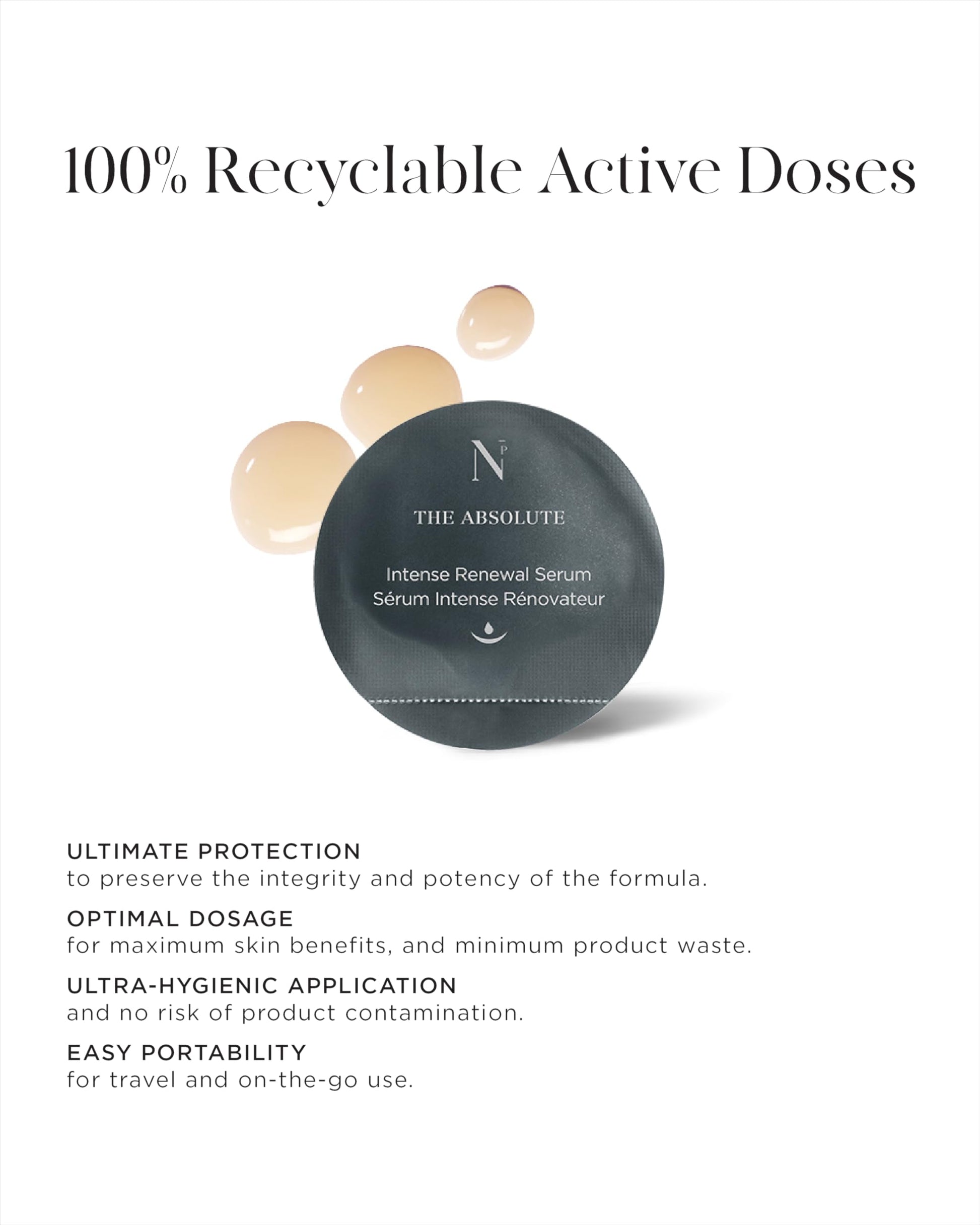 100% Recyclable Active Doses

N P

THE ABSOLUTE

Intense Renewal Serum
Sérum Intense Rénovateur

ULTIMATE PROTECTION
to preserve the integrity and potency of the formula.

OPTIMAL DOSAGE
for maximum skin benefits, and minimum product waste.

ULTRA-HYGIENIC APPLICATION
and no risk of product contamination.

EASY PORTABILITY
for travel and on-the-go use.